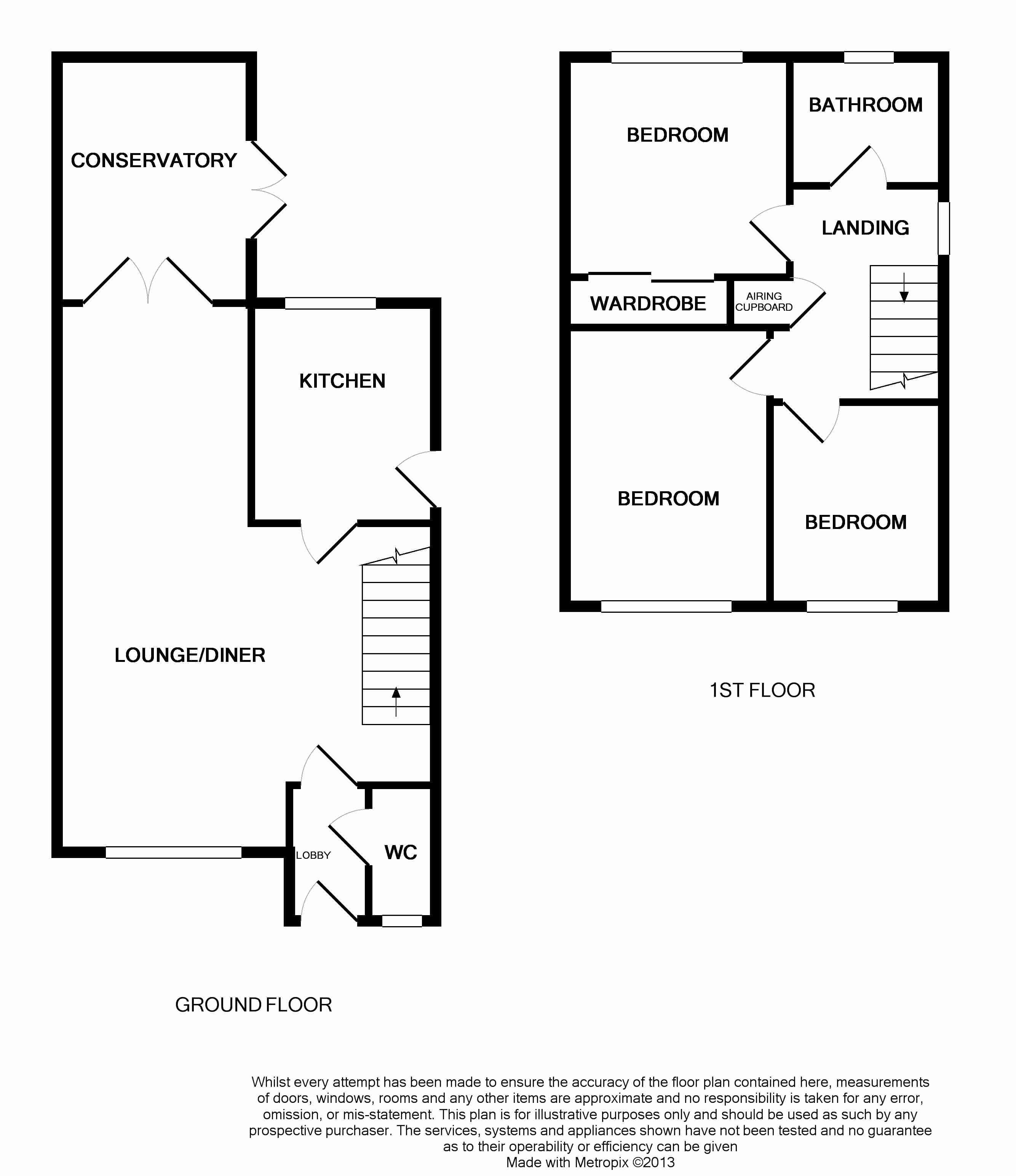 CONSERVATORY

KITCHEN

LOUNGE/DINER

LOBBY

WC

GROUND FLOOR

BEDROOM

BATHROOM

LANDING

WARDROBE

AIRING CUPBOARD

BEDROOM

BEDROOM

1ST FLOOR

Whilst every attempt has been made to ensure the accuracy of the floor plan contained here, measurements of doors, windows, rooms and any other items are approximate and no responsibility is taken for any error, omission, or mis-statement. This plan is for illustrative purposes only and should be used as such by any prospective purchaser. The services, systems and appliances shown have not been tested and no guarantee as to their operability or efficiency can be given
Made with Metropix ©2013